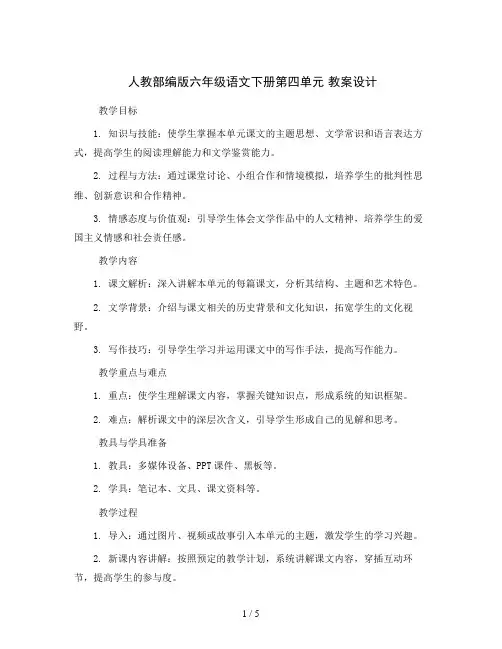 人教部编版六年级语文下册第四单元 教案设计

教学目标

1. 知识与技能：使学生掌握本单元课文的主题思想、文学常识和语言表达方式，提高学生的阅读理解能力和文学鉴赏能力。

2. 过程与方法：通过课堂讨论、小组合作和情境模拟，培养学生的批判性思维、创新意识和合作精神。

3. 情感态度与价值观：引导学生体会文学作品中的人文精神，培养学生的爱国主义情感和社会责任感。

教学内容

1. 课文解析：深入讲解本单元的每篇课文，分析其结构、主题和艺术特色。

2. 文学背景：介绍与课文相关的历史背景和文化知识，拓宽学生的文化视野。

3. 写作技巧：引导学生学习并运用课文中的写作手法，提高写作能力。

教学重点与难点

1. 重点：使学生理解课文内容，掌握关键知识点，形成系统的知识框架。

2. 难点：解析课文中的深层次含义，引导学生形成自己的见解和思考。

教具与学具准备

1. 教具：多媒体设备、PPT 课件、黑板等。

2. 学具：笔记本、文具、课文资料等。

教学过程

1. 导入：通过图片、视频或故事引入本单元的主题，激发学生的学习兴趣。

2. 新课内容讲解：按照预定的教学计划，系统讲解课文内容，穿插互动环节，提高学生的参与度。

1 / 5